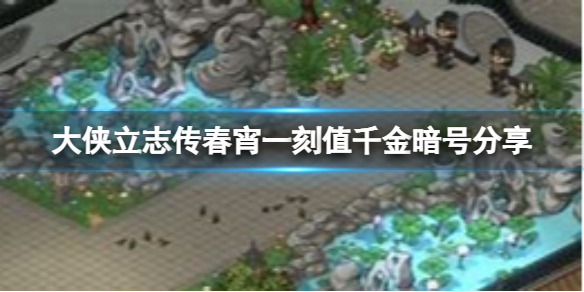 大侠立志传春宵一刻值千金暗号分享